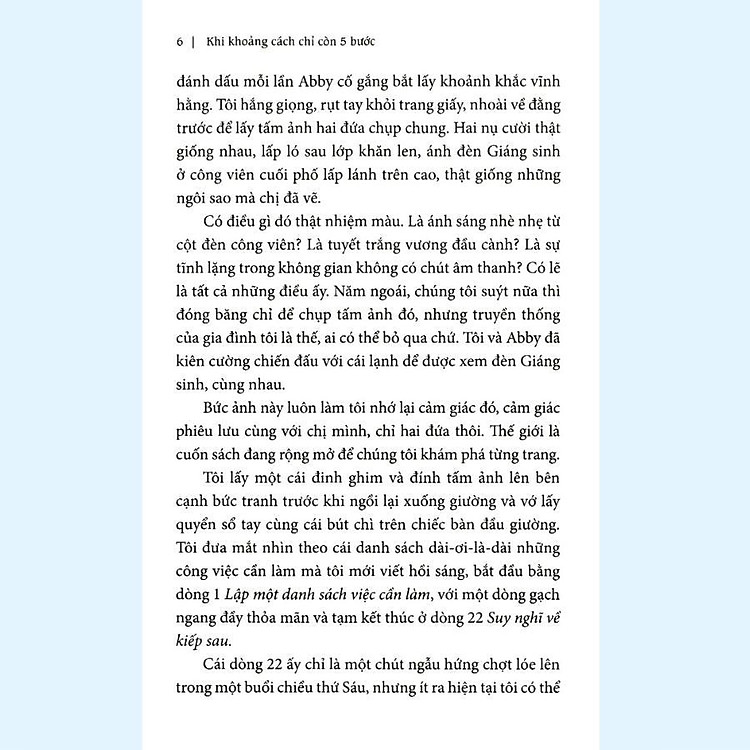 6 | Khi khoảng cách chỉ còn 5 bước

đánh dấu mỗi lần Abby cố gắng bắt lấy khoảnh khắc vĩnh hằng. Tôi hắng giọng, rụt tay khỏi trang giấy, nhoài về đằng trước để lấy tấm ảnh hai đứa chụp chung. Hai nụ cười thật giống nhau, lấp ló sau lớp khăn len, ánh đèn Giáng sinh ở công viên cuối phố lấp lánh trên cao, thật giống những ngôi sao mà chị đã vẽ.

Có điều gì đó thật nhiệm màu. Là ánh sáng nhè nhẹ từ cột đèn công viên? Là tuyết trắng vương đầu cành? Là sự tĩnh lặng trong không gian không có chút âm thanh? Có lẽ là tất cả những điều ấy. Năm ngoái, chúng tôi suýt nữa thì đóng băng chỉ để chụp tấm ảnh đó, nhưng truyền thống của gia đình tôi là thế, ai có thể bỏ qua chứ. Tôi và Abby đã kiên cường chiến đấu với cái lạnh để được xem đèn Giáng sinh, cùng nhau.

Bức ảnh này luôn làm tôi nhớ lại cảm giác đó, cảm giác phiêu lưu cùng với chị mình, chỉ hai đứa thôi. Thế giới là cuốn sách đang rộng mở để chúng tôi khám phá từng trang.

Tôi lấy một cái đinh ghim và đính tấm ảnh lên bên cạnh bức tranh trước khi ngồi lại xuống giường và vớ lấy quyển sổ tay cùng cái bút chì trên chiếc bàn đầu giường. Tôi đưa mắt nhìn theo cái danh sách dài-ơi-là-dài những công việc cần làm mà tôi mới viết hồi sáng, bắt đầu bằng dòng 1 Lập một danh sách việc cần làm, với một dòng gạch ngang đầy thỏa mãn và tạm kết thúc ở dòng 22 Suy nghĩ về kiếp sau.

Cái dòng 22 ấy chỉ là một chút ngẫu hứng chợt lóe lên trong một buổi chiều thứ Sáu, nhưng ít ra hiện tại tôi có thể